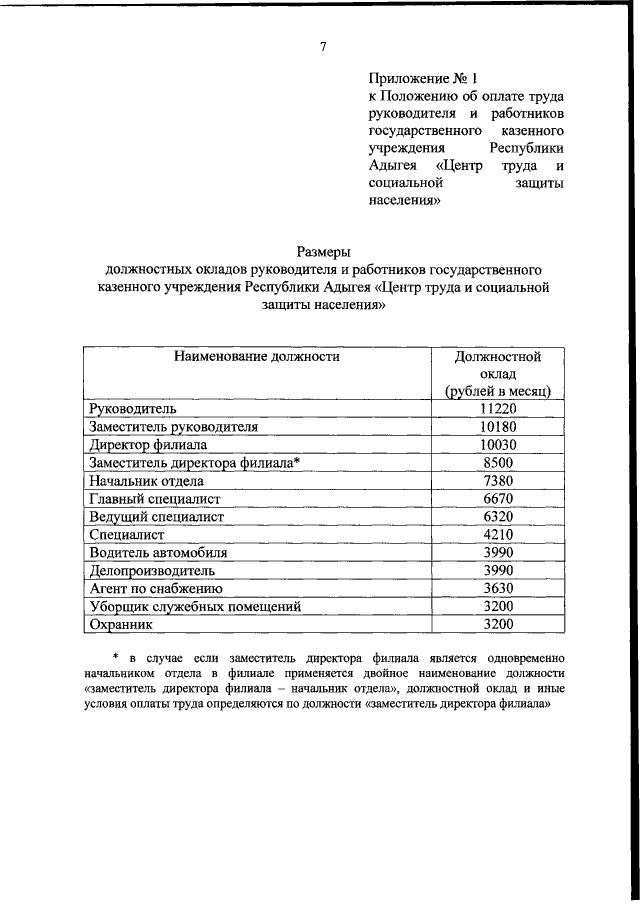 7

Приложение № 1
к Положению об оплате труда руководителя и работников государственного казенного учреждения Республики Адыгея «Центр труда и социальной защиты населения»

Размеры
должностных окладов руководителя и работников государственного казенного учреждения Республики Адыгея «Центр труда и социальной защиты населения»

| Наименование должности | Должностной оклад (рублей в месяц) |
|---|---|
| Руководитель | 11220 |
| Заместитель руководителя | 10180 |
| Директор филиала | 10030 |
| Заместитель директора филиала* | 8500 |
| Начальник отдела | 7380 |
| Главный специалист | 6670 |
| Ведущий специалист | 6320 |
| Специалист | 4210 |
| Водитель автомобиля | 3990 |
| Делопроизводитель | 3990 |
| Агент по снабжению | 3630 |
| Уборщик служебных помещений | 3200 |
| Охранник | 3200 |

* в случае если заместитель директора филиала является одновременно начальником отдела в филиале применяется двойное наименование должности «заместитель директора филиала – начальник отдела», должностной оклад и иные условия оплаты труда определяются по должности «заместитель директора филиала»